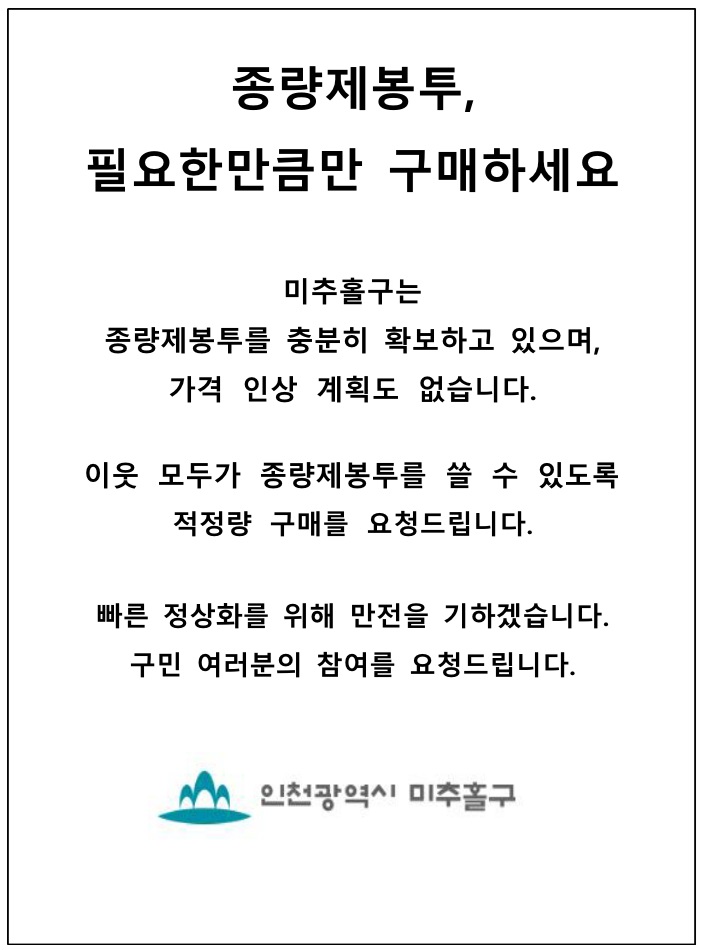 종량제봉투,
필요한만큼만 구매하세요

미추홀구는
종량제봉투를 충분히 확보하고 있으며,
가격 인상 계획도 없습니다.

이웃 모두가 종량제봉투를 쓸 수 있도록
적정량 구매를 요청드립니다.

빠른 정상화를 위해 만전을 기하겠습니다.
구민 여러분의 참여를 요청드립니다.

인천광역시 미추홀구